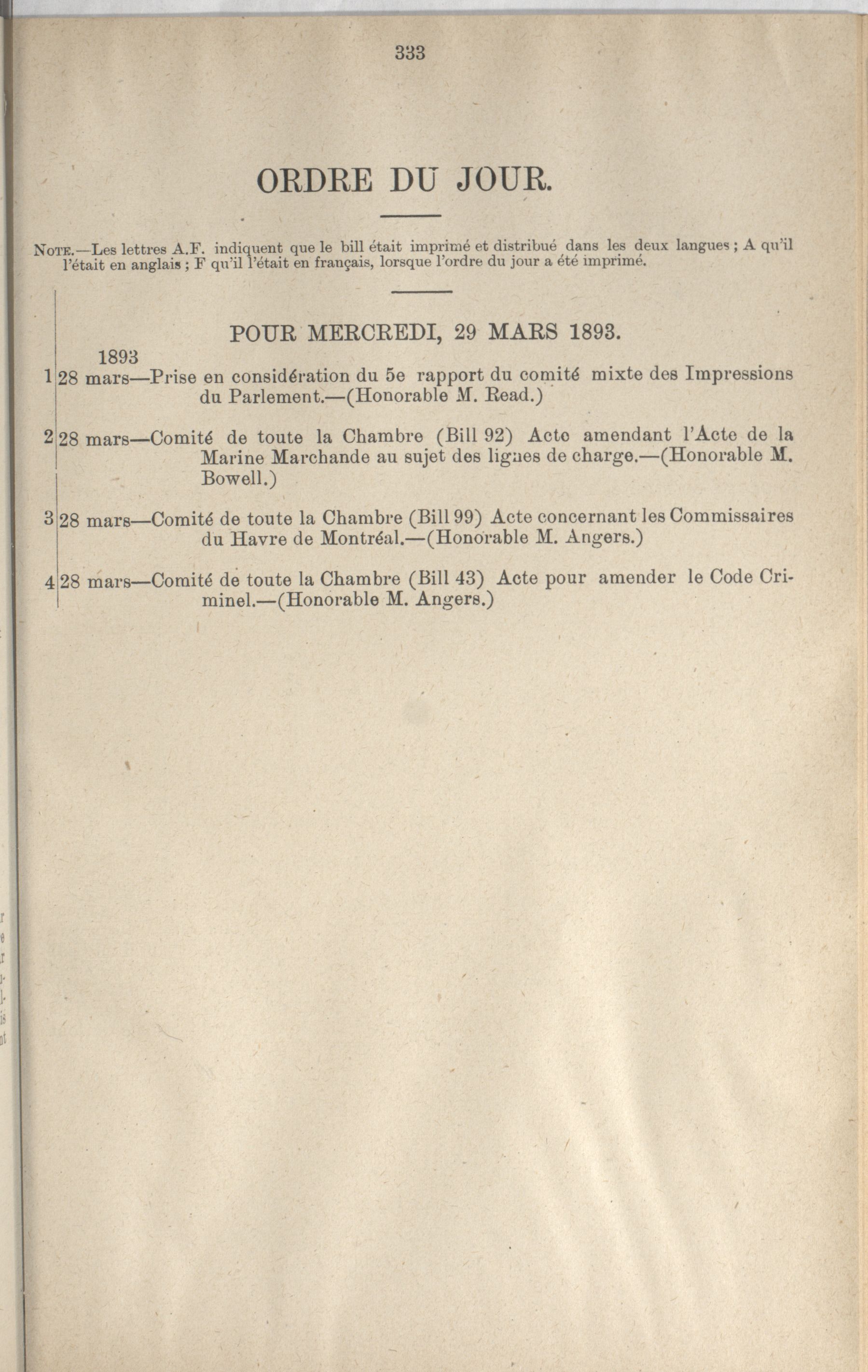 333

ORDRE DU JOUR.

NOTE.—Les lettres A.F. indiquent que le bill était imprimé et distribué dans les deux langues ; A qu'il l'était en anglais ; F qu'il l'était en français, lorsque l'ordre du jour a été imprimé.

POUR MERCREDI, 29 MARS 1893.

1893

1 28 mars—Prise en considération du 5e rapport du comité mixte des Impressions du Parlement.—(Honorable M. Read.)

2 28 mars—Comité de toute la Chambre (Bill 92) Acte amendant l'Acte de la Marine Marchande au sujet des lignes de charge.—(Honorable M. Bowell.)

3 28 mars—Comité de toute la Chambre (Bill 99) Acte concernant les Commissaires du Havre de Montréal.—(Honorable M. Angers.)

4 28 mars—Comité de toute la Chambre (Bill 43) Acte pour amender le Code Criminel.—(Honorable M. Angers.)